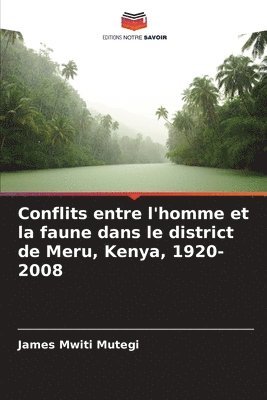 EDITIONS NOTRE SAVOIR

Conflits entre l'homme et la faune dans le district de Meru, Kenya, 1920-2008

James Mwiti Mutegi